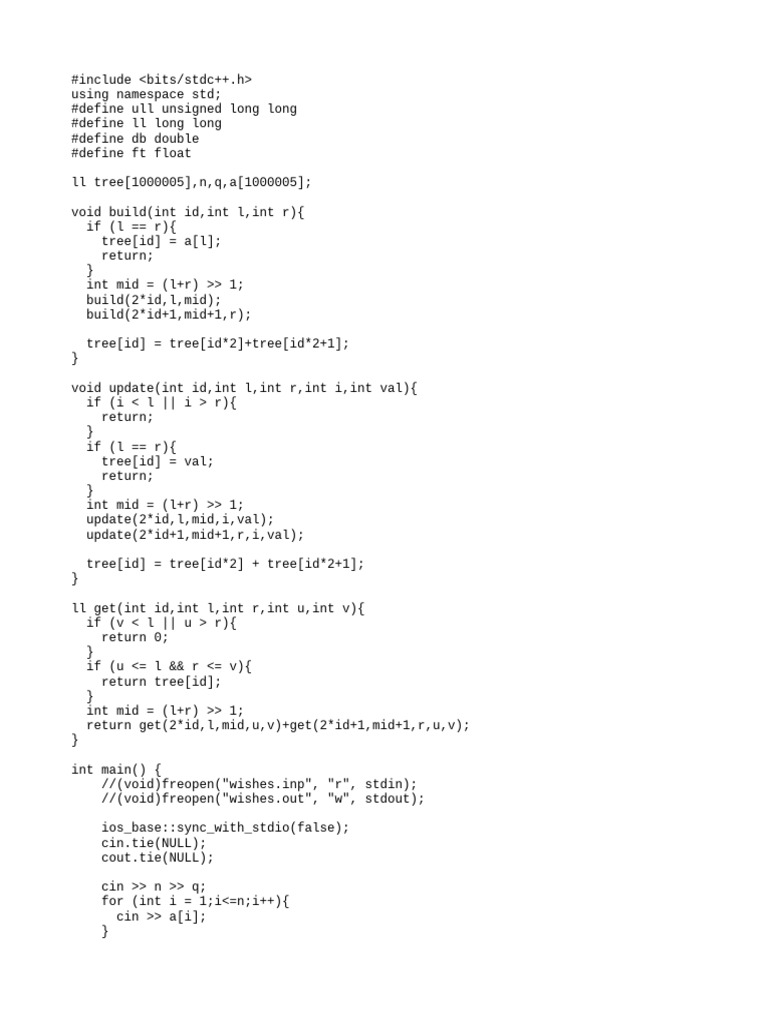 #include <bits/stdc++.h>
using namespace std;
#define ull unsigned long long
#define ll long long
#define db double
#define ft float

ll tree[1000005],n,q,a[1000005];

void build(int id,int l,int r){
  if (l == r){
    tree[id] = a[l];
    return;
  }
  int mid = (l+r) >> 1;
  build(2*id,l,mid);
  build(2*id+1,mid+1,r);

  tree[id] = tree[id*2]+tree[id*2+1];
}

void update(int id,int l,int r,int i,int val){
  if (i < l || i > r){
    return;
  }
  if (l == r){
    tree[id] = val;
    return;
  }
  int mid = (l+r) >> 1;
  update(2*id,l,mid,i,val);
  update(2*id+1,mid+1,r,i,val);

  tree[id] = tree[id*2] + tree[id*2+1];
}

ll get(int id,int l,int r,int u,int v){
  if (v < l || u > r){
    return 0;
  }
  if (u <= l && r <= v){
    return tree[id];
  }
  int mid = (l+r) >> 1;
  return get(2*id,l,mid,u,v)+get(2*id+1,mid+1,r,u,v);
}

int main() {
    //(void)freopen("wishes.inp", "r", stdin);
    //(void)freopen("wishes.out", "w", stdout);

    ios_base::sync_with_stdio(false);
    cin.tie(NULL);
    cout.tie(NULL);

    cin >> n >> q;
    for (int i = 1;i<=n;i++){
      cin >> a[i];
    }